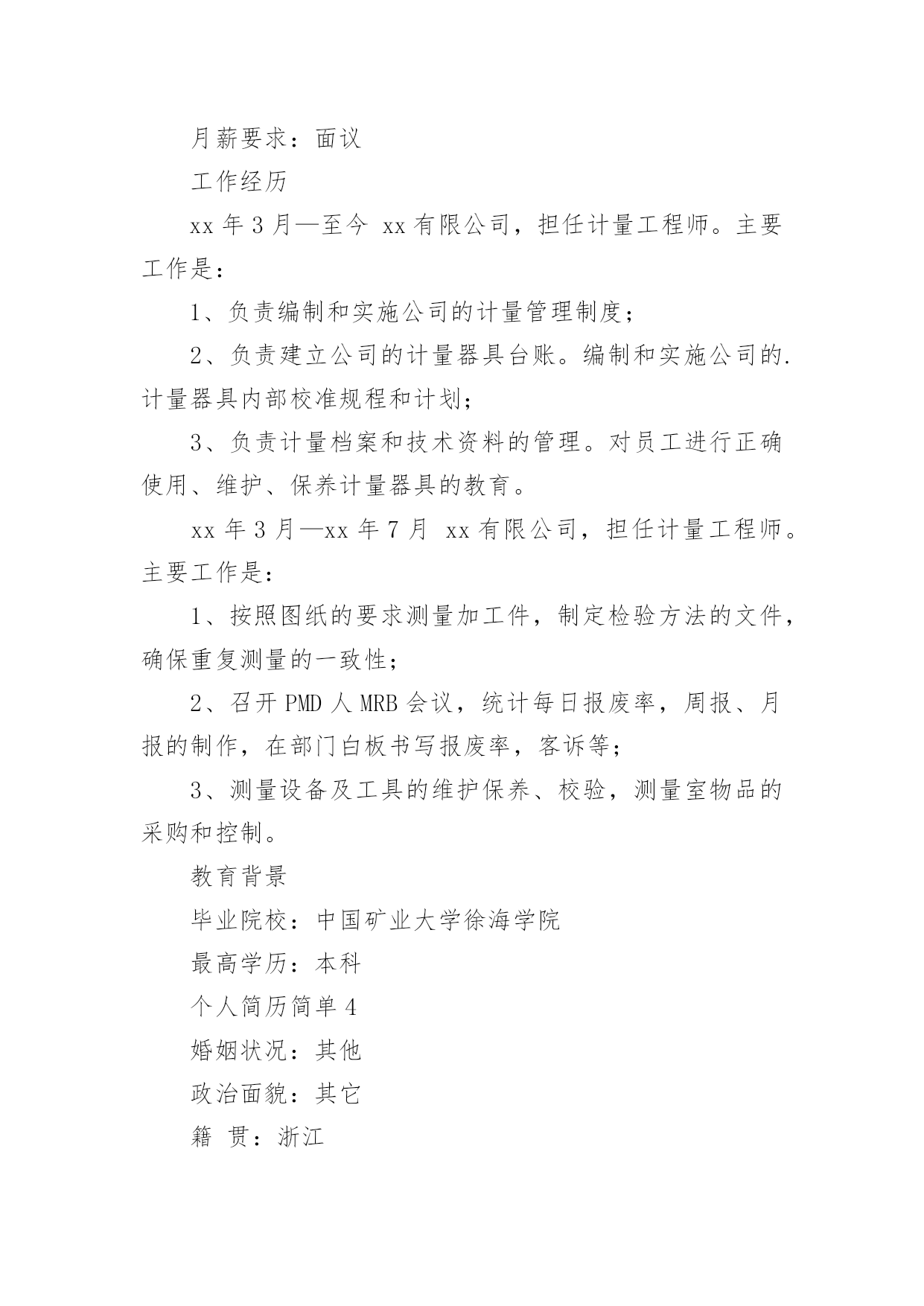 月薪要求：面议

工作经历

xx 年 3 月—至今 xx 有限公司，担任计量工程师。主要工作是：

1、负责编制和实施公司的计量管理制度；

2、负责建立公司的计量器具台账。编制和实施公司的.计量器具内部校准规程和计划；

3、负责计量档案和技术资料的管理。对员工进行正确使用、维护、保养计量器具的教育。

xx 年 3 月—xx 年 7 月 xx 有限公司，担任计量工程师。主要工作是：

1、按照图纸的要求测量加工件，制定检验方法的文件，确保重复测量的一致性；

2、召开 PMD 人 MRB 会议，统计每日报废率，周报、月报的制作，在部门白板书写报废率，客诉等；

3、测量设备及工具的维护保养、校验，测量室物品的采购和控制。

教育背景

毕业院校：中国矿业大学徐海学院

最高学历：本科

个人简历简单 4

婚姻状况：其他

政治面貌：其它

籍 贯：浙江